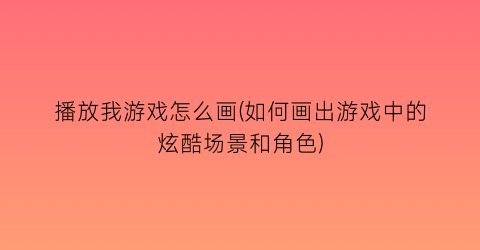 播放我游戏怎么画(如何画出游戏中的炫酷场景和角色)